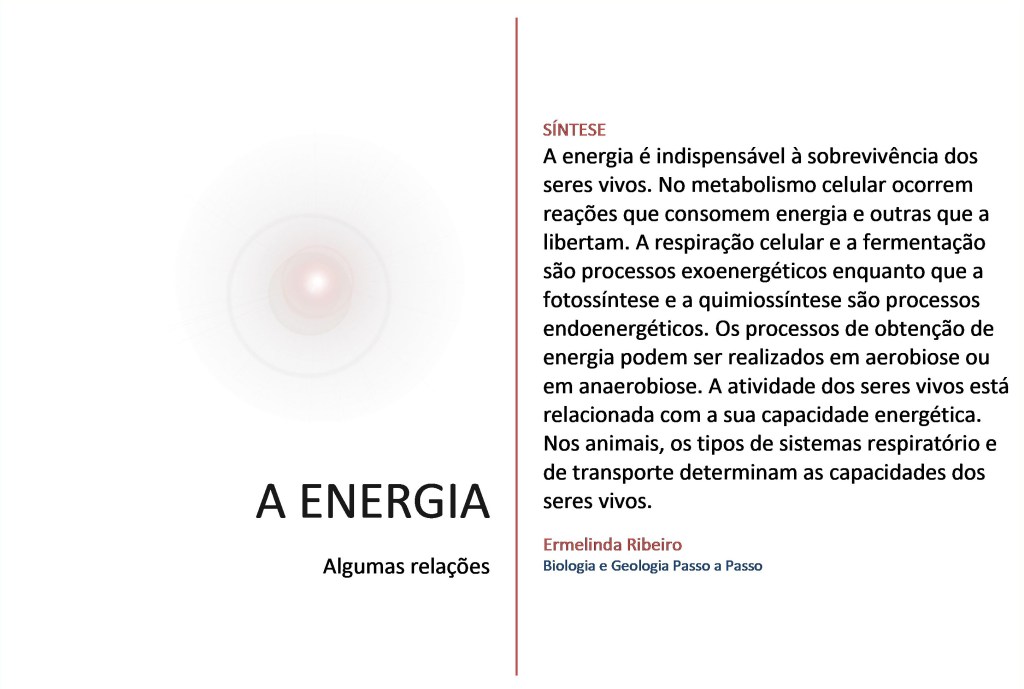 A ENERGIA

Algumas relações

SÍNTESE

A energia é indispensável à sobrevivência dos seres vivos. No metabolismo celular ocorrem reações que consomem energia e outras que a libertam. A respiração celular e a fermentação são processos exoenergéticos enquanto que a fotossíntese e a quimiossíntese são processos endoenergéticos. Os processos de obtenção de energia podem ser realizados em aerobiose ou em anaerobiose. A atividade dos seres vivos está relacionada com a sua capacidade energética. Nos animais, os tipos de sistemas respiratório e de transporte determinam as capacidades dos seres vivos.

Ermelinda Ribeiro
Biologia e Geologia Passo a Passo